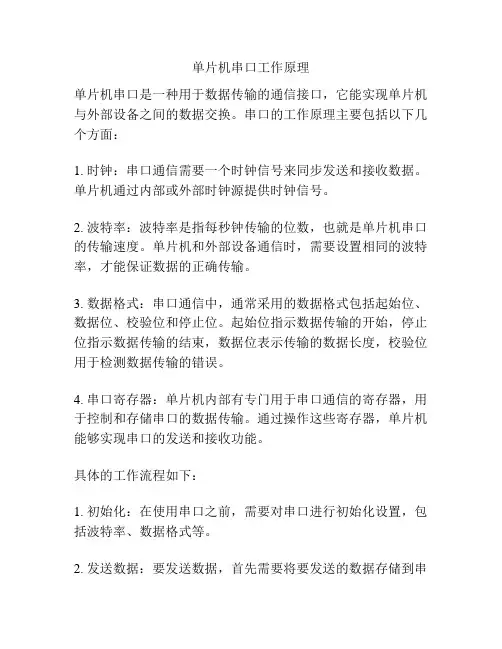 单片机串口工作原理

单片机串口是一种用于数据传输的通信接口，它能实现单片机与外部设备之间的数据交换。串口的工作原理主要包括以下几个方面：

1. 时钟：串口通信需要一个时钟信号来同步发送和接收数据。单片机通过内部或外部时钟源提供时钟信号。

2. 波特率：波特率是指每秒钟传输的位数，也就是单片机串口的传输速度。单片机和外部设备通信时，需要设置相同的波特率，才能保证数据的正确传输。

3. 数据格式：串口通信中，通常采用的数据格式包括起始位、数据位、校验位和停止位。起始位指示数据传输的开始，停止位指示数据传输的结束，数据位表示传输的数据长度，校验位用于检测数据传输的错误。

4. 串口寄存器：单片机内部有专门用于串口通信的寄存器，用于控制和存储串口的数据传输。通过操作这些寄存器，单片机能够实现串口的发送和接收功能。

具体的工作流程如下：

1. 初始化：在使用串口之前，需要对串口进行初始化设置，包括波特率、数据格式等。

2. 发送数据：要发送数据，首先需要将要发送的数据存储到串